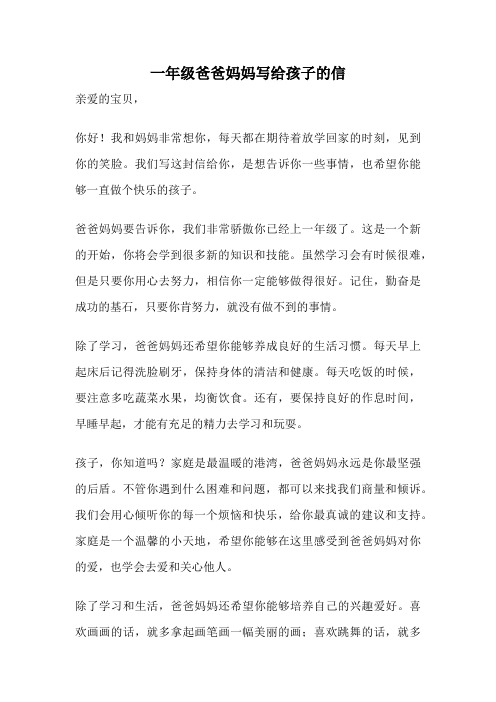 一年级爸爸妈妈写给孩子的信

亲爱的宝贝，

你好！我和妈妈非常想你，每天都在期待着放学回家的时刻，见到你的笑脸。我们写这封信给你，是想告诉你一些事情，也希望你能够一直做个快乐的孩子。

爸爸妈妈要告诉你，我们非常骄傲你已经上一年级了。这是一个新的开始，你将会学到很多新的知识和技能。虽然学习会有时候很难，但是只要你用心去努力，相信你一定能够做得很好。记住，勤奋是成功的基石，只要你肯努力，就没有做不到的事情。

除了学习，爸爸妈妈还希望你能够养成良好的生活习惯。每天早上起床后记得洗脸刷牙，保持身体的清洁和健康。每天吃饭的时候，要注意多吃蔬菜水果，均衡饮食。还有，要保持良好的作息时间，早睡早起，才能有充足的精力去学习和玩耍。

孩子，你知道吗？家庭是最温暖的港湾，爸爸妈妈永远是你最坚强的后盾。不管你遇到什么困难和问题，都可以来找我们商量和倾诉。我们会用心倾听你的每一个烦恼和快乐，给你最真诚的建议和支持。家庭是一个温馨的小天地，希望你能够在这里感受到爸爸妈妈对你的爱，也学会去爱和关心他人。

除了学习和生活，爸爸妈妈还希望你能够培养自己的兴趣爱好。喜欢画画的话，就多拿起画笔画一幅美丽的画；喜欢跳舞的话，就多